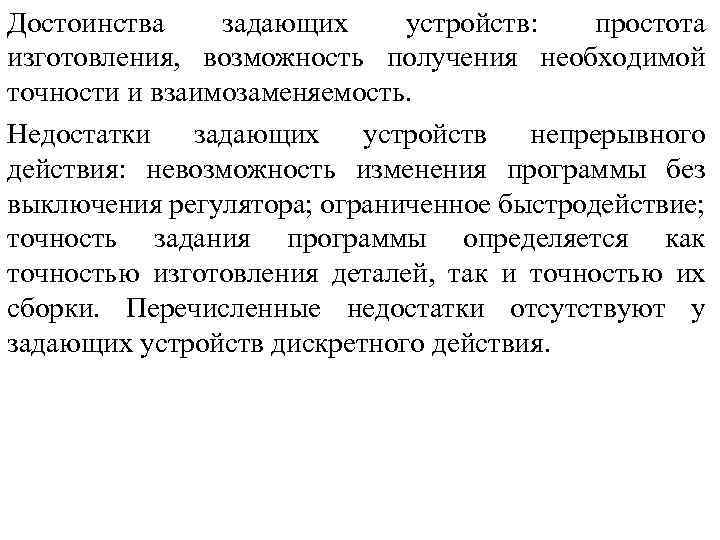 Достоинства задающих устройств: простота изготовления, возможность получения необходимой точности и взаимозаменяемость.

Недостатки задающих устройств непрерывного действия: невозможность изменения программы без выключения регулятора; ограниченное быстродействие; точность задания программы определяется как точностью изготовления деталей, так и точностью их сборки. Перечисленные недостатки отсутствуют у задающих устройств дискретного действия.